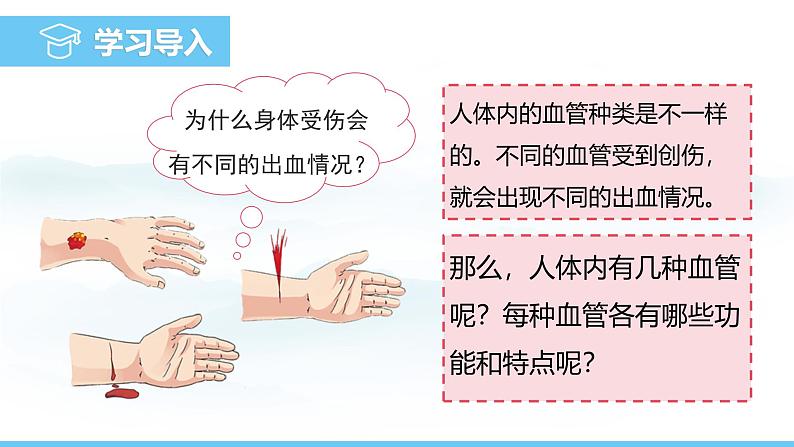 学习导入

为什么身体受伤会有不同的出血情况？

人体内的血管种类是不一样的。不同的血管受到创伤，就会出现不同的出血情况。

那么，人体内有几种血管呢？每种血管各有哪些功能和特点呢？